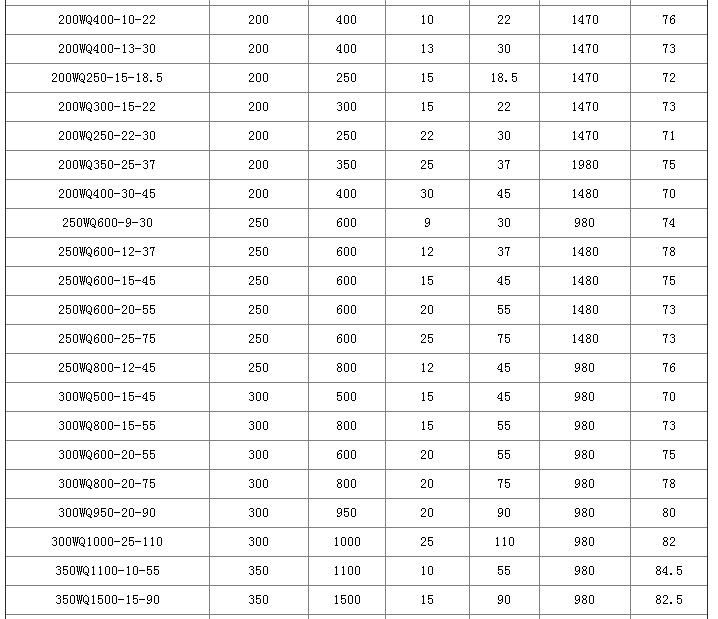 | | | | | | | |
|---|---|---|---|---|---|---|
| 200WQ400-10-22 | 200 | 400 | 10 | 22 | 1470 | 76 |
| 200WQ400-13-30 | 200 | 400 | 13 | 30 | 1470 | 73 |
| 200WQ250-15-18.5 | 200 | 250 | 15 | 18.5 | 1470 | 72 |
| 200WQ300-15-22 | 200 | 300 | 15 | 22 | 1470 | 73 |
| 200WQ250-22-30 | 200 | 250 | 22 | 30 | 1470 | 71 |
| 200WQ350-25-37 | 200 | 350 | 25 | 37 | 1980 | 75 |
| 200WQ400-30-45 | 200 | 400 | 30 | 45 | 1480 | 70 |
| 250WQ600-9-30 | 250 | 600 | 9 | 30 | 980 | 74 |
| 250WQ600-12-37 | 250 | 600 | 12 | 37 | 1480 | 78 |
| 250WQ600-15-45 | 250 | 600 | 15 | 45 | 1480 | 75 |
| 250WQ600-20-55 | 250 | 600 | 20 | 55 | 1480 | 73 |
| 250WQ600-25-75 | 250 | 600 | 25 | 75 | 1480 | 73 |
| 250WQ800-12-45 | 250 | 800 | 12 | 45 | 980 | 76 |
| 300WQ500-15-45 | 300 | 500 | 15 | 45 | 980 | 70 |
| 300WQ800-15-55 | 300 | 800 | 15 | 55 | 980 | 73 |
| 300WQ600-20-55 | 300 | 600 | 20 | 55 | 980 | 75 |
| 300WQ800-20-75 | 300 | 800 | 20 | 75 | 980 | 78 |
| 300WQ950-20-90 | 300 | 950 | 20 | 90 | 980 | 80 |
| 300WQ1000-25-110 | 300 | 1000 | 25 | 110 | 980 | 82 |
| 350WQ1100-10-55 | 350 | 1100 | 10 | 55 | 980 | 84.5 |
| 350WQ1500-15-90 | 350 | 1500 | 15 | 90 | 980 | 82.5 |